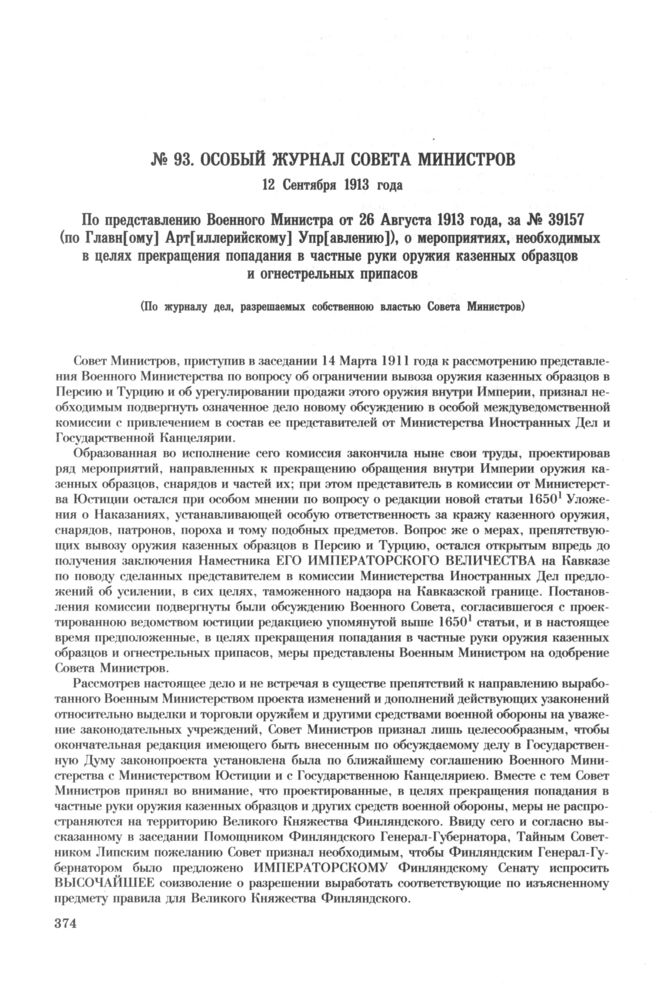 № 93. ОСОБЫЙ ЖУРНАЛ СОВЕТА МИНИСТРОВ
12 Сентября 1913 года

По представлению Военного Министра от 26 Августа 1913 года, за № 39157 (по Главн[ому] Арт[иллерийскому] Упр[авлению]), о мероприятиях, необходимых в целях прекращения попадания в частные руки оружия казенных образцов и огнестрельных припасов

(По журналу дел, разрешаемых собственною властью Совета Министров)

Совет Министров, приступив в заседании 14 Марта 1911 года к рассмотрению представления Военного Министерства по вопросу об ограничении вывоза оружия казенных образцов в Персию и Турцию и об урегулировании продажи этого оружия внутри Империи, признал необходимым подвергнуть означенное дело новому обсуждению в особой междуведомственной комиссии с привлечением в состав ее представителей от Министерства Иностранных Дел и Государственной Канцелярии.

Образованная во исполнение сего комиссия закончила ныне свои труды, проектировав ряд мероприятий, направленных к прекращению обращения внутри Империи оружия казенных образцов, снарядов и частей их; при этом представитель в комиссии от Министерства Юстиции остался при особом мнении по вопросу о редакции новой статьи $1650^1$ Уложения о Наказаниях, устанавливающей особую ответственность за кражу казенного оружия, снарядов, патронов, пороха и тому подобных предметов. Вопрос же о мерах, препятствующих вывозу оружия казенных образцов в Персию и Турцию, остался открытым впредь до получения заключения Наместника ЕГО ИМПЕРАТОРСКОГО ВЕЛИЧЕСТВА на Кавказе по поводу сделанных представителем в комиссии Министерства Иностранных Дел предложений об усилении, в сих целях, таможенного надзора на Кавказской границе. Постановления комиссии подвергнуты были обсуждению Военного Совета, согласившегося с проектированною ведомством юстиции редакциею упомянутой выше $1650^1$ статьи, и в настоящее время предположенные, в целях прекращения попадания в частные руки оружия казенных образцов и огнестрельных припасов, меры представлены Военным Министром на одобрение Совета Министров.

Рассмотрев настоящее дело и не встречая в существе препятствий к направлению выработанного Военным Министерством проекта изменений и дополнений действующих узаконений относительно выделки и торговли оружием и другими средствами военной обороны на уважение законодательных учреждений, Совет Министров признал лишь целесообразным, чтобы окончательная редакция имеющего быть внесенным по обсуждаемому делу в Государственную Думу законопроекта установлена была по ближайшему соглашению Военного Министерства с Министерством Юстиции и с Государственною Канцеляриею. Вместе с тем Совет Министров принял во внимание, что проектированные, в целях прекращения попадания в частные руки оружия казенных образцов и других средств военной обороны, меры не распространяются на территорию Великого Княжества Финляндского. Ввиду сего и согласно высказанному в заседании Помощником Финляндского Генерал-Губернатора, Тайным Советником Липским пожеланию Совет признал необходимым, чтобы Финляндским Генерал-Губернатором было предложено ИМПЕРАТОРСКОМУ Финляндскому Сенату испросить ВЫСОЧАЙШЕЕ соизволение о разрешении выработать соответствующие по изъясненному предмету правила для Великого Княжества Финляндского.

374